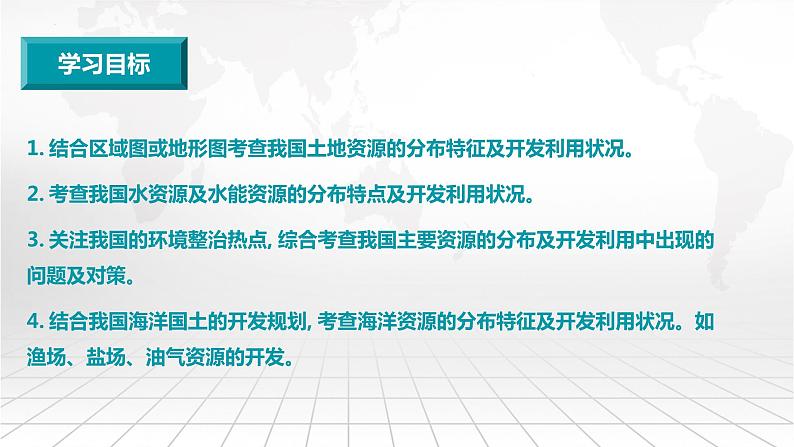 学习目标

1. 结合区域图或地形图考查我国土地资源的分布特征及开发利用状况。

2. 考查我国水资源及水能资源的分布特点及开发利用状况。

3. 关注我国的环境整治热点, 综合考查我国主要资源的分布及开发利用中出现的问题及对策。

4. 结合我国海洋国土的开发规划, 考查海洋资源的分布特征及开发利用状况。如渔场、盐场、油气资源的开发。